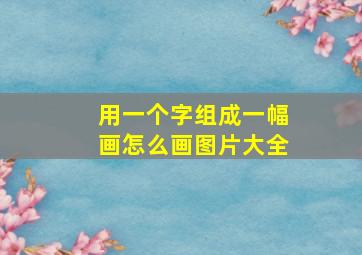 用一个字组成一幅画怎么画图片大全